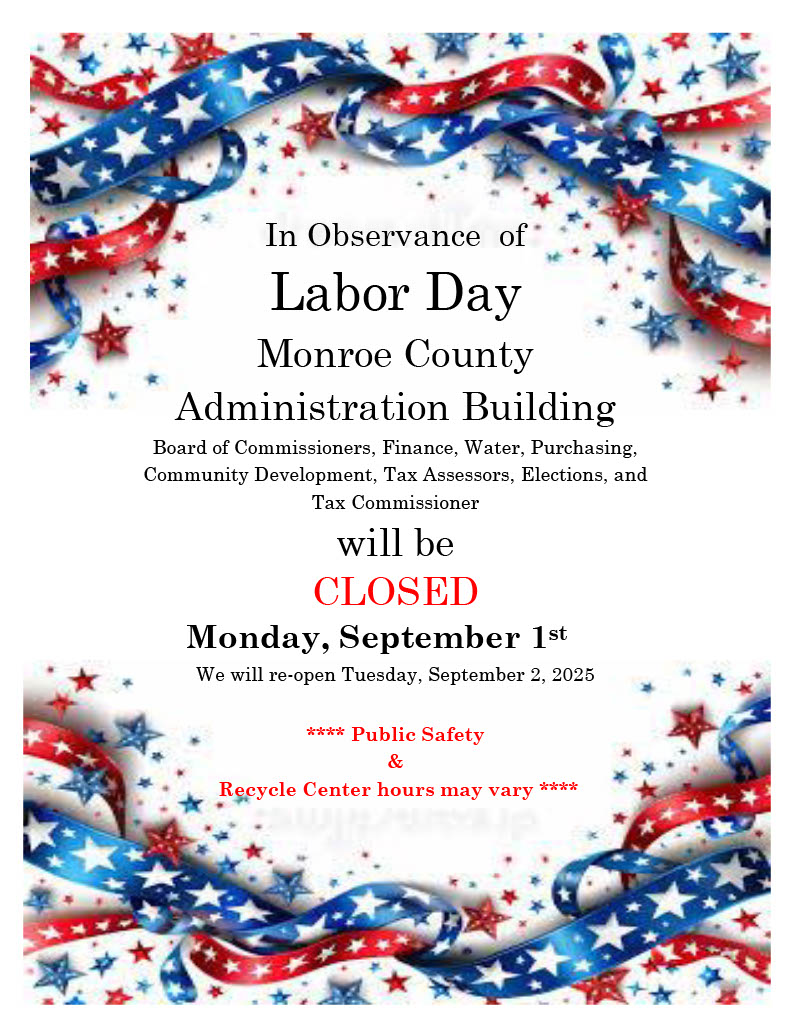 In Observance of

Labor Day

Monroe County

Administration Building

Board of Commissioners, Finance, Water, Purchasing, Community Development, Tax Assessors, Elections, and Tax Commissioner

will be

CLOSED

Monday, September 1st

We will re-open Tuesday, September 2, 2025

**** Public Safety
&
Recycle Center hours may vary ****